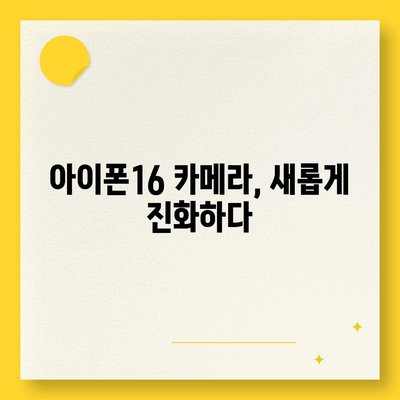 아이폰16 카메라, 새롭게 진화하다